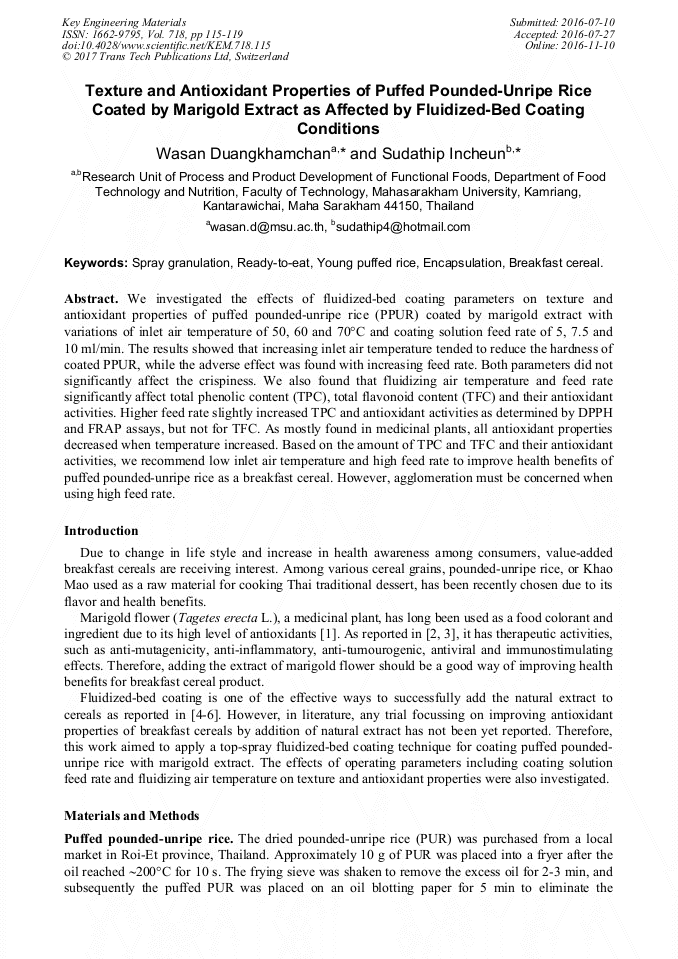 Key Engineering Materials
ISSN: 1662-9795, Vol. 718, pp 115-119
doi:10.4028/www.scientific.net/KEM.718.115
© 2017 Trans Tech Publications Ltd, Switzerland

Submitted: 2016-07-10
Accepted: 2016-07-27
Online: 2016-11-10

Texture and Antioxidant Properties of Puffed Pounded-Unripe Rice Coated by Marigold Extract as Affected by Fluidized-Bed Coating Conditions

Wasan Duangkhamchan$^{a,*}$ and Sudathip Incheun$^{b,*}$

$^{a,b}$Research Unit of Process and Product Development of Functional Foods, Department of Food Technology and Nutrition, Faculty of Technology, Mahasarakham University, Kamriang, Kantarawichai, Maha Sarakham 44150, Thailand

$^{a}$wasan.d@msu.ac.th, $^{b}$sudathip4@hotmail.com

Keywords: Spray granulation, Ready-to-eat, Young puffed rice, Encapsulation, Breakfast cereal.

Abstract. We investigated the effects of fluidized-bed coating parameters on texture and antioxidant properties of puffed pounded-unripe rice (PPUR) coated by marigold extract with variations of inlet air temperature of 50, 60 and 70°C and coating solution feed rate of 5, 7.5 and 10 ml/min. The results showed that increasing inlet air temperature tended to reduce the hardness of coated PPUR, while the adverse effect was found with increasing feed rate. Both parameters did not significantly affect the crispiness. We also found that fluidizing air temperature and feed rate significantly affect total phenolic content (TPC), total flavonoid content (TFC) and their antioxidant activities. Higher feed rate slightly increased TPC and antioxidant activities as determined by DPPH and FRAP assays, but not for TFC. As mostly found in medicinal plants, all antioxidant properties decreased when temperature increased. Based on the amount of TPC and TFC and their antioxidant activities, we recommend low inlet air temperature and high feed rate to improve health benefits of puffed pounded-unripe rice as a breakfast cereal. However, agglomeration must be concerned when using high feed rate.

Introduction

Due to change in life style and increase in health awareness among consumers, value-added breakfast cereals are receiving interest. Among various cereal grains, pounded-unripe rice, or Khao Mao used as a raw material for cooking Thai traditional dessert, has been recently chosen due to its flavor and health benefits.

Marigold flower (Tagetes erecta L.), a medicinal plant, has long been used as a food colorant and ingredient due to its high level of antioxidants [1]. As reported in [2, 3], it has therapeutic activities, such as anti-mutagenicity, anti-inflammatory, anti-tumourogenic, antiviral and immunostimulating effects. Therefore, adding the extract of marigold flower should be a good way of improving health benefits for breakfast cereal product.

Fluidized-bed coating is one of the effective ways to successfully add the natural extract to cereals as reported in [4-6]. However, in literature, any trial focussing on improving antioxidant properties of breakfast cereals by addition of natural extract has not been yet reported. Therefore, this work aimed to apply a top-spray fluidized-bed coating technique for coating puffed pounded-unripe rice with marigold extract. The effects of operating parameters including coating solution feed rate and fluidizing air temperature on texture and antioxidant properties were also investigated.

Materials and Methods

Puffed pounded-unripe rice. The dried pounded-unripe rice (PUR) was purchased from a local market in Roi-Et province, Thailand. Approximately 10 g of PUR was placed into a fryer after the oil reached ~200°C for 10 s. The frying sieve was shaken to remove the excess oil for 2-3 min, and subsequently the puffed PUR was placed on an oil blotting paper for 5 min to eliminate the